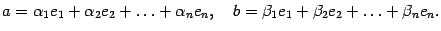 $a = \alpha_1 e_1 + \alpha_2 e_2 + \ldots + \alpha_n e_n, \quad b = \beta_1 e_1 + \beta_2 e_2 + \ldots + \beta_n e_n.$